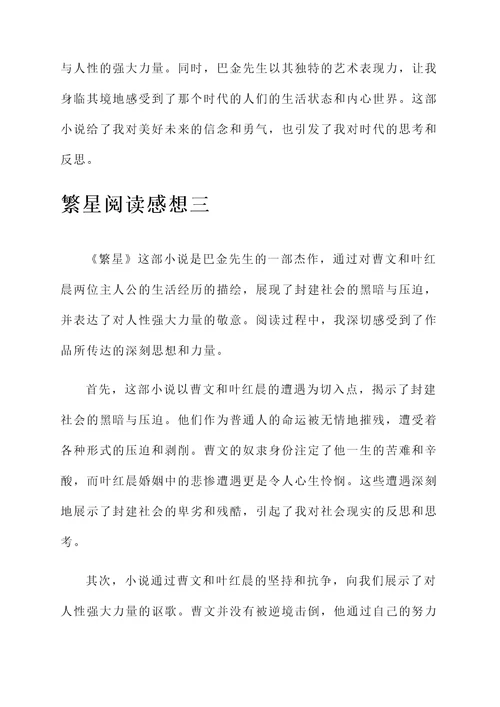 与人性的强大力量。同时，巴金先生以其独特的艺术表现力，让我身临其境地感受到了那个时代的人们的生活状态和内心世界。这部小说给了我对美好未来的信念和勇气，也引发了我对时代的思考和反思。

繁星阅读感想三

《繁星》这部小说是巴金先生的一部杰作，通过对曹文和叶红晨两位主人公的生活经历的描绘，展现了封建社会的黑暗与压迫，并表达了对人性强大力量的敬意。阅读过程中，我深切感受到了作品所传达的深刻思想和力量。

首先，这部小说以曹文和叶红晨的遭遇为切入点，揭示了封建社会的黑暗与压迫。他们作为普通人的命运被无情地摧残，遭受着各种形式的压迫和剥削。曹文的奴隶身份注定了他一生的苦难和辛酸，而叶红晨婚姻中的悲惨遭遇更是令人心生怜悯。这些遭遇深刻地展示了封建社会的卑劣和残酷，引起了我对社会现实的反思和思考。

其次，小说通过曹文和叶红晨的坚持和抗争，向我们展示了对人性强大力量的讴歌。曹文并没有被逆境击倒，他通过自己的努力